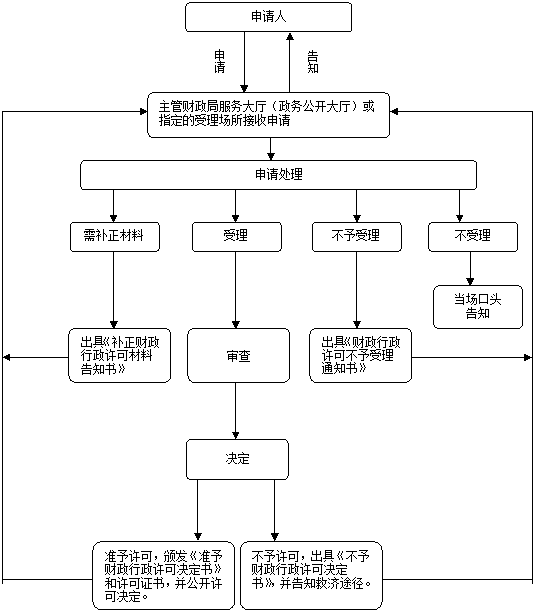 申请人

申请

告知

主管财政局服务大厅（政务公开大厅）或指定的受理场所接收申请

申请处理

需补正材料

受理

不予受理

不受理

当场口头告知

出具《补正财政行政许可材料告知书》

审查

出具《财政行政许可不予受理通知书》

决定

准予许可，颁发《准予财政行政许可决定书》和许可证书，并公开许可决定。

不予许可，出具《不予财政行政许可决定书》并告知救济途径。